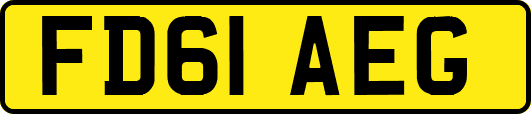 FD61 AEG